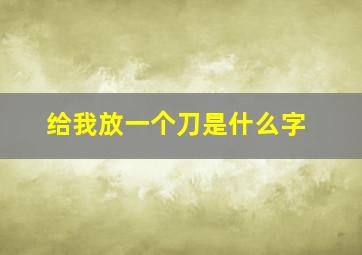 给我放一个刀是什么字